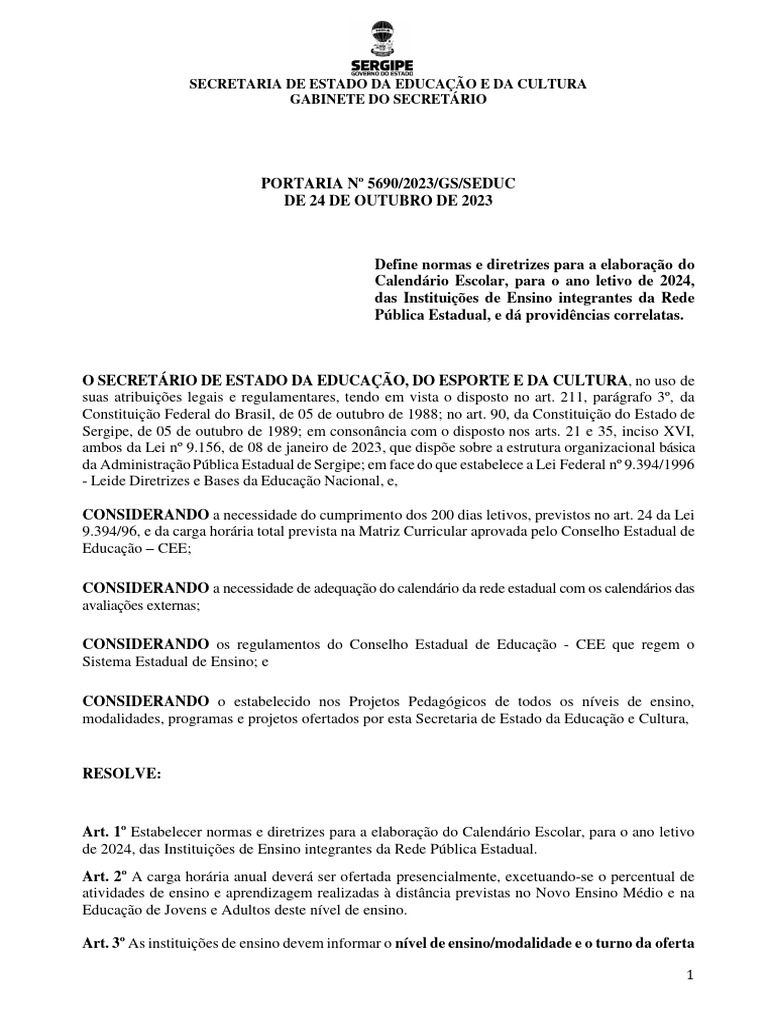 SERGIPE
GOVERNO DO ESTADO

SECRETARIA DE ESTADO DA EDUCAÇÃO E DA CULTURA
GABINETE DO SECRETÁRIO

PORTARIA Nº 5690/2023/GS/SEDUC
DE 24 DE OUTUBRO DE 2023

Define normas e diretrizes para a elaboração do Calendário Escolar, para o ano letivo de 2024, das Instituições de Ensino integrantes da Rede Pública Estadual, e dá providências correlatas.

O SECRETÁRIO DE ESTADO DA EDUCAÇÃO, DO ESPORTE E DA CULTURA, no uso de suas atribuições legais e regulamentares, tendo em vista o disposto no art. 211, parágrafo 3º, da Constituição Federal do Brasil, de 05 de outubro de 1988; no art. 90, da Constituição do Estado de Sergipe, de 05 de outubro de 1989; em consonância com o disposto nos arts. 21 e 35, inciso XVI, ambos da Lei nº 9.156, de 08 de janeiro de 2023, que dispõe sobre a estrutura organizacional básica da Administração Pública Estadual de Sergipe; em face do que estabelece a Lei Federal nº 9.394/1996 - Leide Diretrizes e Bases da Educação Nacional, e,

CONSIDERANDO a necessidade do cumprimento dos 200 dias letivos, previstos no art. 24 da Lei 9.394/96, e da carga horária total prevista na Matriz Curricular aprovada pelo Conselho Estadual de Educação – CEE;

CONSIDERANDO a necessidade de adequação do calendário da rede estadual com os calendários das avaliações externas;

CONSIDERANDO os regulamentos do Conselho Estadual de Educação - CEE que regem o Sistema Estadual de Ensino; e

CONSIDERANDO o estabelecido nos Projetos Pedagógicos de todos os níveis de ensino, modalidades, programas e projetos ofertados por esta Secretaria de Estado da Educação e Cultura,

RESOLVE:

Art. 1º Estabelecer normas e diretrizes para a elaboração do Calendário Escolar, para o ano letivo de 2024, das Instituições de Ensino integrantes da Rede Pública Estadual.

Art. 2º A carga horária anual deverá ser ofertada presencialmente, excetuando-se o percentual de atividades de ensino e aprendizagem realizadas à distância previstas no Novo Ensino Médio e na Educação de Jovens e Adultos deste nível de ensino.

Art. 3º As instituições de ensino devem informar o nível de ensino/modalidade e o turno da oferta

1